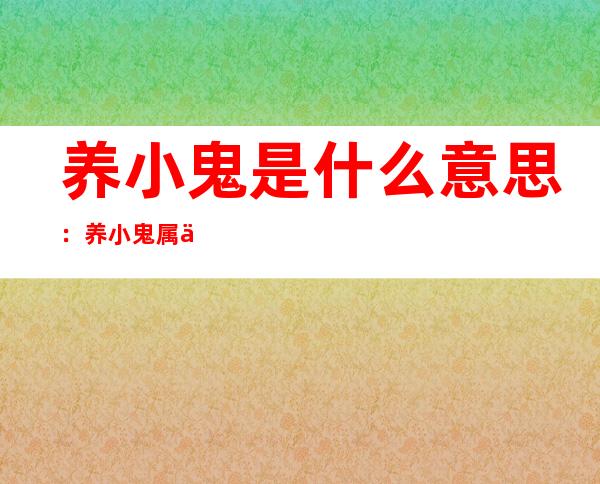 养小鬼是什么意思：养小鬼属ä